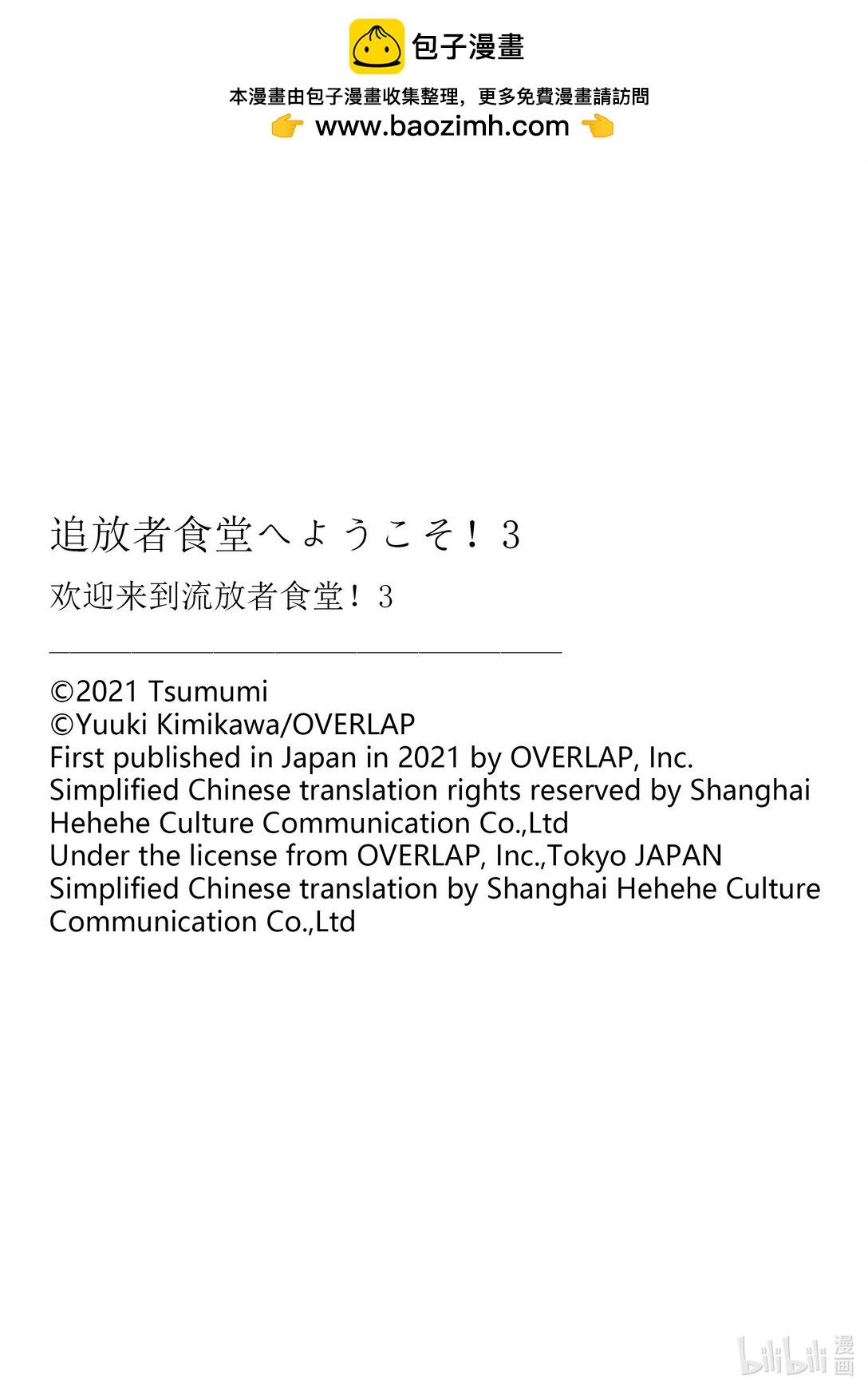 包子漫畫

本漫畫由包子漫畫收集整理，更多免費漫畫請訪問
www.baozimh.com

追放者食堂へようこそ！3

欢迎来到流放者食堂！3

©2021 Tsumumi
©Yuuki Kimikawa/OVERLAP
First published in Japan in 2021 by OVERLAP, Inc.
Simplified Chinese translation rights reserved by Shanghai Hehehe Culture Communication Co.,Ltd
Under the license from OVERLAP, Inc.,Tokyo JAPAN
Simplified Chinese translation by Shanghai Hehehe Culture Communication Co.,Ltd

bilibili 漫画